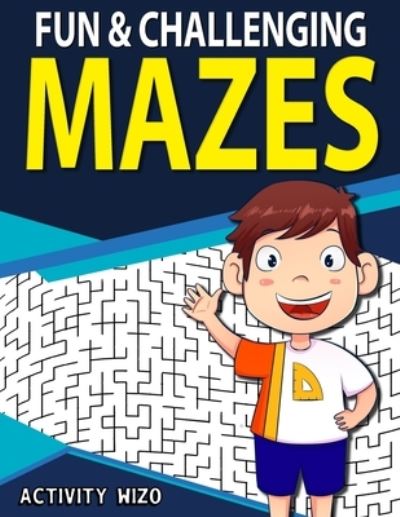 FUN & CHALLENGING
MAZES

ACTIVITY WIZO